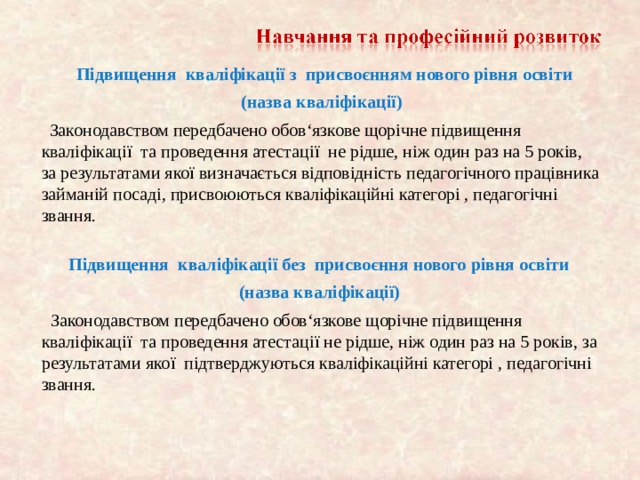 Навчання та професійний розвиток

Підвищення кваліфікації з присвоєнням нового рівня освіти

(назва кваліфікації)

Законодавством передбачено обов‘язкове щорічне підвищення кваліфікації та проведення атестації не рідше, ніж один раз на 5 років, за результатами якої визначається відповідність педагогічного працівника займаній посаді, присвоюються кваліфікаційні категорі , педагогічні звання.

Підвищення кваліфікації без присвоєння нового рівня освіти

(назва кваліфікації)

Законодавством передбачено обов‘язкове щорічне підвищення кваліфікації та проведення атестації не рідше, ніж один раз на 5 років, за результатами якої підтверджуються кваліфікаційні категорі , педагогічні звання.